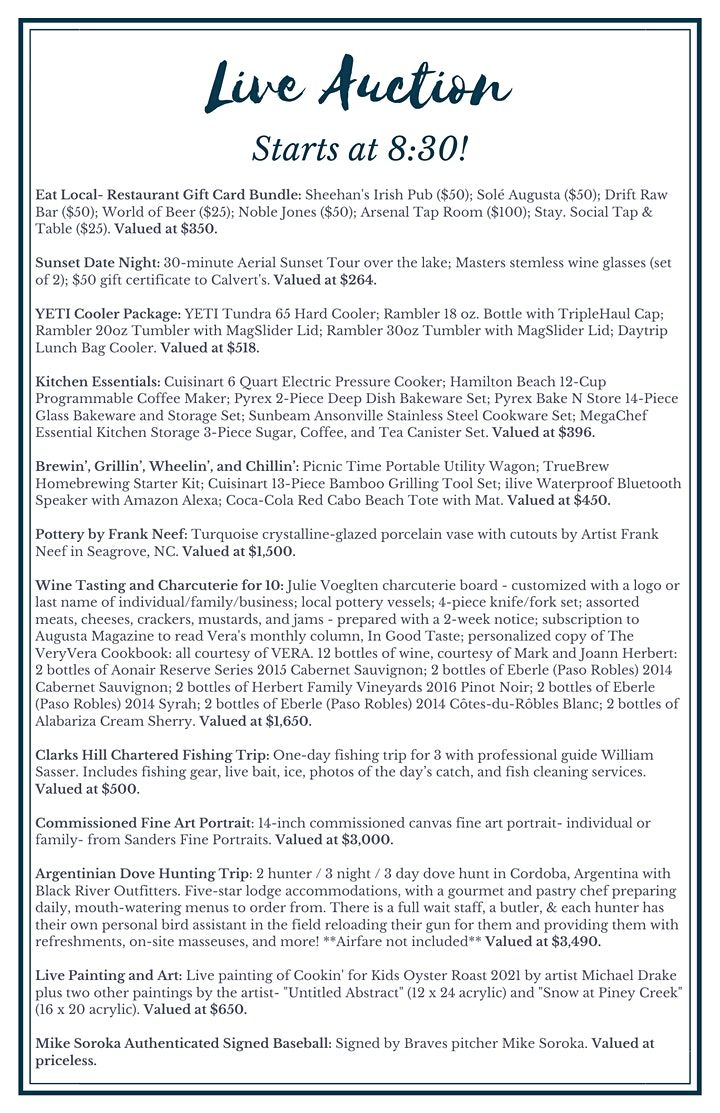 Live Auction

Starts at 8:30!

Eat Local- Restaurant Gift Card Bundle: Sheehan's Irish Pub ($50); Solé Augusta ($50); Drift Raw Bar ($50); World of Beer ($25); Noble Jones ($50); Arsenal Tap Room ($100); Stay. Social Tap & Table ($25). Valued at $350.

Sunset Date Night: 30-minute Aerial Sunset Tour over the lake; Masters stemless wine glasses (set of 2); $50 gift certificate to Calvert's. Valued at $264.

YETI Cooler Package: YETI Tundra 65 Hard Cooler; Rambler 18 oz. Bottle with TripleHaul Cap; Rambler 20oz Tumbler with MagSlider Lid; Rambler 30oz Tumbler with MagSlider Lid; Daytrip Lunch Bag Cooler. Valued at $518.

Kitchen Essentials: Cuisinart 6 Quart Electric Pressure Cooker; Hamilton Beach 12-Cup Programmable Coffee Maker; Pyrex 2-Piece Deep Dish Bakeware Set; Pyrex Bake N Store 14-Piece Glass Bakeware and Storage Set; Sunbeam Ansonville Stainless Steel Cookware Set; MegaChef Essential Kitchen Storage 3-Piece Sugar, Coffee, and Tea Canister Set. Valued at $396.

Brewin', Grillin', Wheelin', and Chillin': Picnic Time Portable Utility Wagon; TrueBrew Homebrewing Starter Kit; Cuisinart 13-Piece Bamboo Grilling Tool Set; ilive Waterproof Bluetooth Speaker with Amazon Alexa; Coca-Cola Red Cabo Beach Tote with Mat. Valued at $450.

Pottery by Frank Neef: Turquoise crystalline-glazed porcelain vase with cutouts by Artist Frank Neef in Seagrove, NC. Valued at $1,500.

Wine Tasting and Charcuterie for 10: Julie Voeglten charcuterie board - customized with a logo or last name of individual/family/business; local pottery vessels; 4-piece knife/fork set; assorted meats, cheeses, crackers, mustards, and jams - prepared with a 2-week notice; subscription to Augusta Magazine to read Vera's monthly column, In Good Taste; personalized copy of The VeryVera Cookbook: all courtesy of VERA. 12 bottles of wine, courtesy of Mark and Joann Herbert: 2 bottles of Aonair Reserve Series 2015 Cabernet Sauvignon; 2 bottles of Eberle (Paso Robles) 2014 Cabernet Sauvignon; 2 bottles of Herbert Family Vineyards 2016 Pinot Noir; 2 bottles of Eberle (Paso Robles) 2014 Syrah; 2 bottles of Eberle (Paso Robles) 2014 Côtes-du-Rôbles Blanc; 2 bottles of Alabariza Cream Sherry. Valued at $1,650.

Clarks Hill Chartered Fishing Trip: One-day fishing trip for 3 with professional guide William Sasser. Includes fishing gear, live bait, ice, photos of the day's catch, and fish cleaning services. Valued at $500.

Commissioned Fine Art Portrait: 14-inch commissioned canvas fine art portrait- individual or family- from Sanders Fine Portraits. Valued at $3,000.

Argentinian Dove Hunting Trip: 2 hunter / 3 night / 3 day dove hunt in Cordoba, Argentina with Black River Outfitters. Five-star lodge accommodations, with a gourmet and pastry chef preparing daily, mouth-watering menus to order from. There is a full wait staff, a butler, & each hunter has their own personal bird assistant in the field reloading their gun for them and providing them with refreshments, on-site masseuses, and more! **Airfare not included** Valued at $3,490.

Live Painting and Art: Live painting of Cookin' for Kids Oyster Roast 2021 by artist Michael Drake plus two other paintings by the artist- "Untitled Abstract" (12 x 24 acrylic) and "Snow at Piney Creek" (16 x 20 acrylic). Valued at $650.

Mike Soroka Authenticated Signed Baseball: Signed by Braves pitcher Mike Soroka. Valued at priceless.